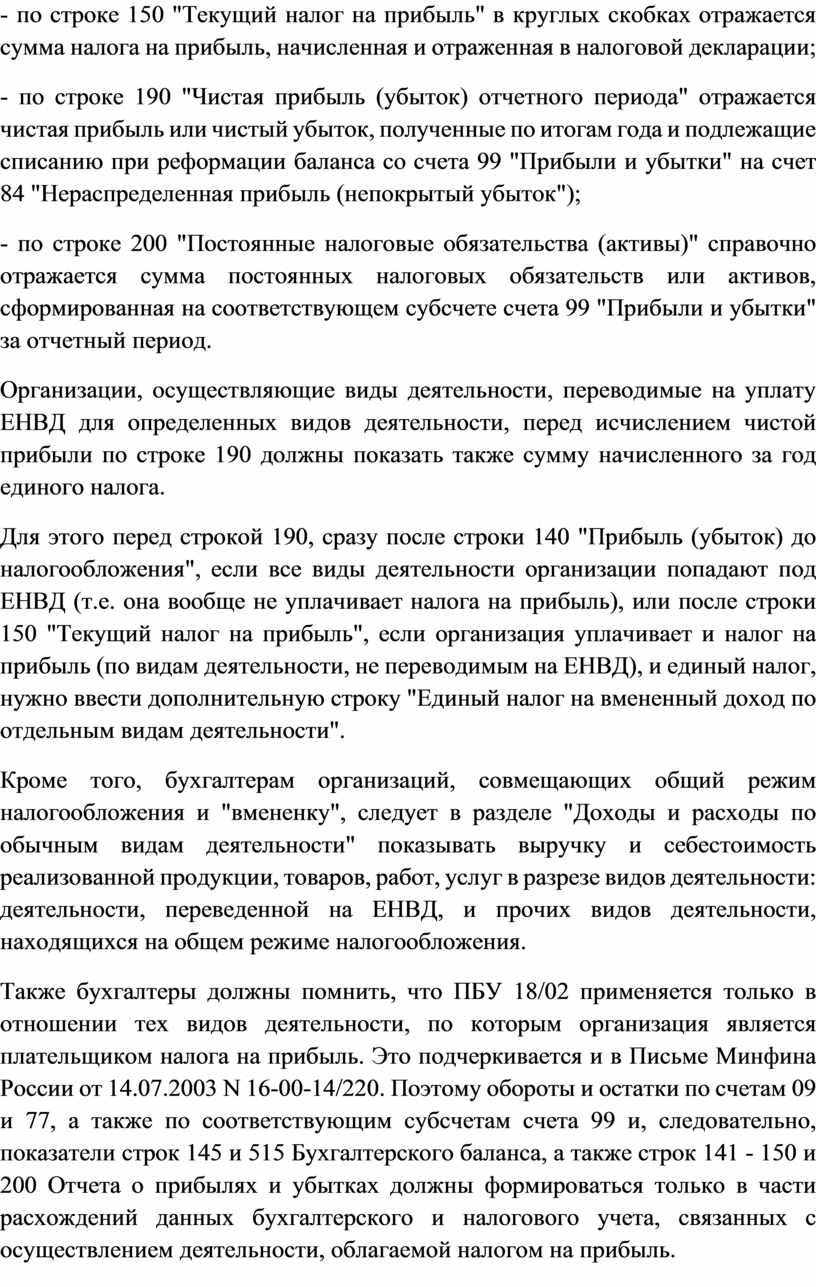 - по строке 150 "Текущий налог на прибыль" в круглых скобках отражается сумма налога на прибыль, начисленная и отраженная в налоговой декларации;

- по строке 190 "Чистая прибыль (убыток) отчетного периода" отражается чистая прибыль или чистый убыток, полученные по итогам года и подлежащие списанию при реформации баланса со счета 99 "Прибыли и убытки" на счет 84 "Нераспределенная прибыль (непокрытый убыток");

- по строке 200 "Постоянные налоговые обязательства (активы)" справочно отражается сумма постоянных налоговых обязательств или активов, сформированная на соответствующем субсчете счета 99 "Прибыли и убытки" за отчетный период.

Организации, осуществляющие виды деятельности, переводимые на уплату ЕНВД для определенных видов деятельности, перед исчислением чистой прибыли по строке 190 должны показать также сумму начисленного за год единого налога.

Для этого перед строкой 190, сразу после строки 140 "Прибыль (убыток) до налогообложения", если все виды деятельности организации попадают под ЕНВД (т.е. она вообще не уплачивает налога на прибыль), или после строки 150 "Текущий налог на прибыль", если организация уплачивает и налог на прибыль (по видам деятельности, не переводимым на ЕНВД), и единый налог, нужно ввести дополнительную строку "Единый налог на вмененный доход по отдельным видам деятельности".

Кроме того, бухгалтерам организаций, совмещающих общий режим налогообложения и "вмененку", следует в разделе "Доходы и расходы по обычным видам деятельности" показывать выручку и себестоимость реализованной продукции, товаров, работ, услуг в разрезе видов деятельности: деятельности, переведенной на ЕНВД, и прочих видов деятельности, находящихся на общем режиме налогообложения.

Также бухгалтеры должны помнить, что ПБУ 18/02 применяется только в отношении тех видов деятельности, по которым организация является плательщиком налога на прибыль. Это подчеркивается и в Письме Минфина России от 14.07.2003 N 16-00-14/220. Поэтому обороты и остатки по счетам 09 и 77, а также по соответствующим субсчетам счета 99 и, следовательно, показатели строк 145 и 515 Бухгалтерского баланса, а также строк 141 - 150 и 200 Отчета о прибылях и убытках должны формироваться только в части расхождений данных бухгалтерского и налогового учета, связанных с осуществлением деятельности, облагаемой налогом на прибыль.